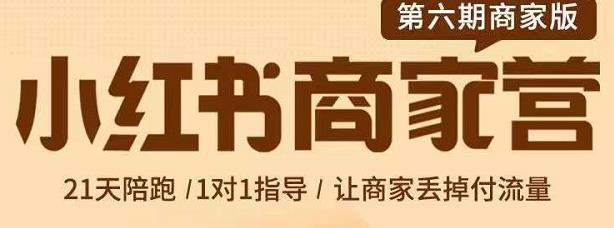 第六期商家版

小红书商家营

21天陪跑 /1对1指导 / 让商家丢掉付流量